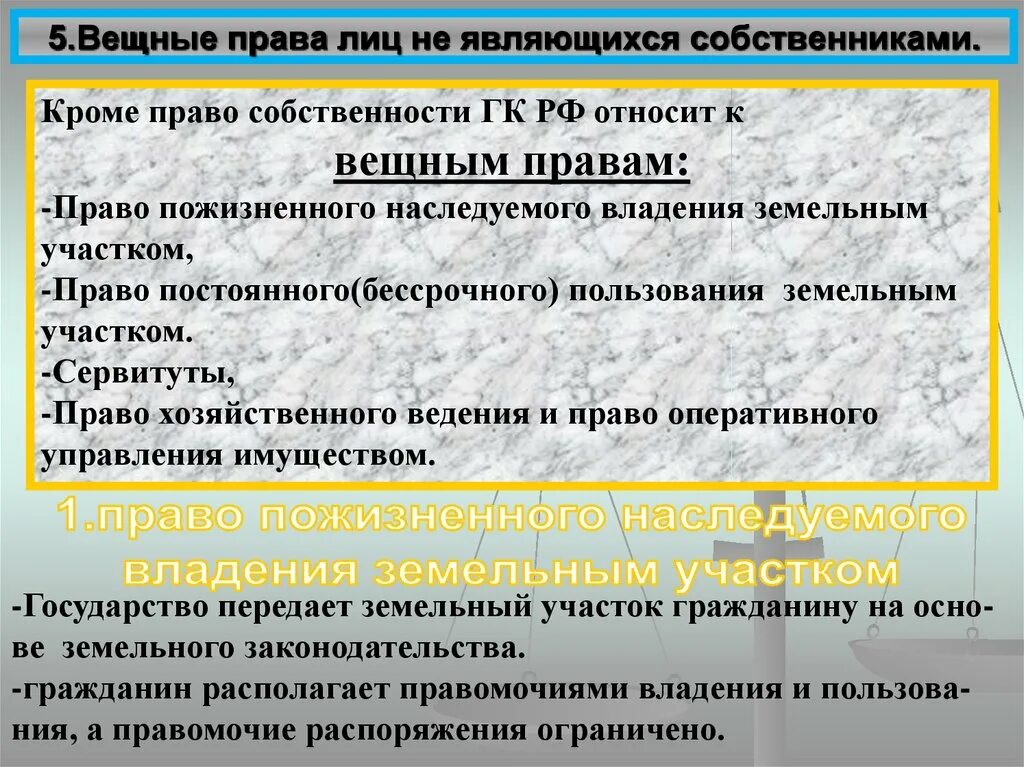 5.Вещные права лиц не являющихся собственниками.

Кроме право собственности ГК РФ относит к
вещным правам:
-Право пожизненного наследуемого владения земельным участком,
-Право постоянного(бессрочного) пользования земельным участком.
-Сервитуты,
-Право хозяйственного ведения и право оперативного управления имуществом.

1.право пожизненного наследуемого владения земельным участком

-Государство передает земельный участок гражданину на основе земельного законодательства.
-гражданин располагает правомочиями владения и пользования, а правомочие распоряжения ограничено.